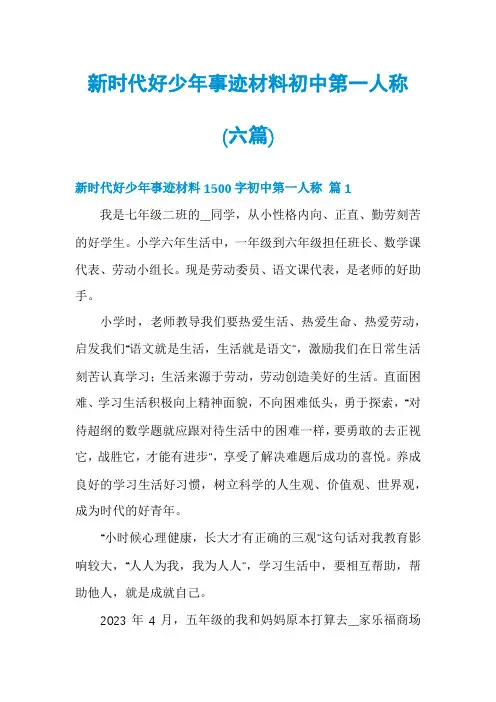 新时代好少年事迹材料初中第一人称

(六篇)

新时代好少年事迹材料 1500 字初中第一人称 篇 1

我是七年级二班的__同学，从小性格内向、正直、勤劳刻苦的好学生。小学六年生活中，一年级到六年级担任班长、数学课代表、劳动小组长。现是劳动委员、语文课代表，是老师的好助手。

小学时，老师教导我们要热爱生活、热爱生命、热爱劳动，启发我们"语文就是生活，生活就是语文"，激励我们在日常生活刻苦认真学习；生活来源于劳动，劳动创造美好的生活。直面困难、学习生活积极向上精神面貌，不向困难低头，勇于探索，"对待超纲的数学题就应跟对待生活中的困难一样，要勇敢的去正视它，战胜它，才能有进步"，享受了解决难题后成功的喜悦。养成良好的学习生活好习惯，树立科学的人生观、价值观、世界观，成为时代的好青年。

"小时候心理健康，长大才有正确的三观"这句话对我教育影响较大，"人人为我，我为人人"，学习生活中，要相互帮助，帮助他人，就是成就自己。

2023 年 4 月，五年级的我和妈妈原本打算去__家乐福商场